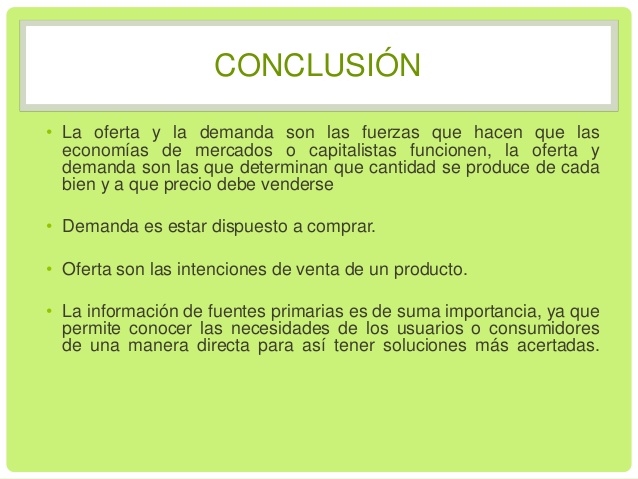 CONCLUSIÓN

• La oferta y la demanda son las fuerzas que hacen que las economías de mercados o capitalistas funcionen, la oferta y demanda son las que determinan que cantidad se produce de cada bien y a que precio debe venderse

• Demanda es estar dispuesto a comprar.

• Oferta son las intenciones de venta de un producto.

• La información de fuentes primarias es de suma importancia, ya que permite conocer las necesidades de los usuarios o consumidores de una manera directa para así tener soluciones más acertadas.